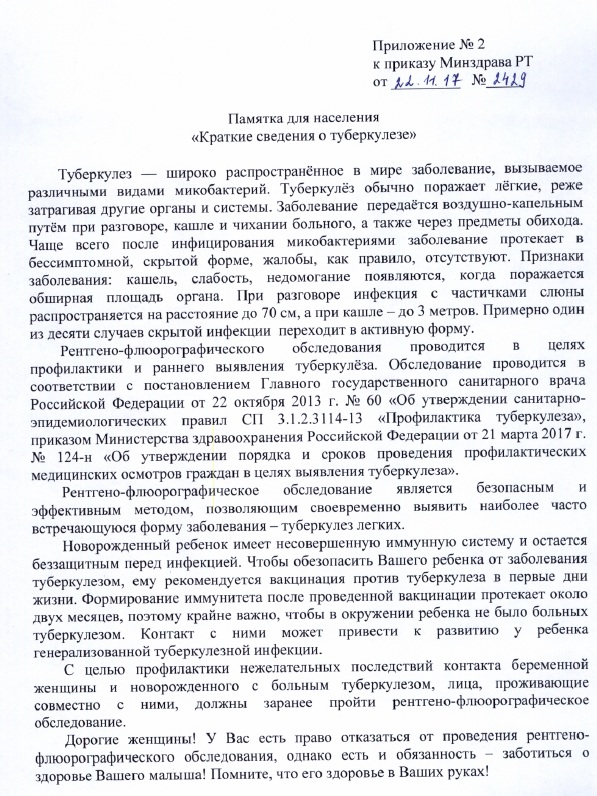 Приложение № 2
к приказу Минздрава РТ
от 22.11.17 № 2429

Памятка для населения
«Краткие сведения о туберкулезе»

Туберкулез — широко распространённое в мире заболевание, вызываемое различными видами микобактерий. Туберкулёз обычно поражает лёгкие, реже затрагивая другие органы и системы. Заболевание передаётся воздушно-капельным путём при разговоре, кашле и чихании больного, а также через предметы обихода. Чаще всего после инфицирования микобактериями заболевание протекает в бессимптомной, скрытой форме, жалобы, как правило, отсутствуют. Признаки заболевания: кашель, слабость, недомогание появляются, когда поражается обширная площадь органа. При разговоре инфекция с частичками слюны распространяется на расстояние до 70 см, а при кашле – до 3 метров. Примерно один из десяти случаев скрытой инфекции переходит в активную форму.

Рентгено-флюорографического обследования проводится в целях профилактики и раннего выявления туберкулёза. Обследование проводится в соответствии с постановлением Главного государственного санитарного врача Российской Федерации от 22 октября 2013 г. № 60 «Об утверждении санитарно-эпидемиологических правил СП 3.1.2.3114-13 «Профилактика туберкулеза», приказом Министерства здравоохранения Российской Федерации от 21 марта 2017 г. № 124-н «Об утверждении порядка и сроков проведения профилактических медицинских осмотров граждан в целях выявления туберкулеза».

Рентгено-флюорографическое обследование является безопасным и эффективным методом, позволяющим своевременно выявить наиболее часто встречающуюся форму заболевания – туберкулез легких.

Новорожденный ребенок имеет несовершенную иммунную систему и остается беззащитным перед инфекцией. Чтобы обезопасить Вашего ребенка от заболевания туберкулезом, ему рекомендуется вакцинация против туберкулеза в первые дни жизни. Формирование иммунитета после проведенной вакцинации протекает около двух месяцев, поэтому крайне важно, чтобы в окружении ребенка не было больных туберкулезом. Контакт с ними может привести к развитию у ребенка генерализованной туберкулезной инфекции.

С целью профилактики нежелательных последствий контакта беременной женщины и новорожденного с больным туберкулезом, лица, проживающие совместно с ними, должны заранее пройти рентгено-флюорографическое обследование.

Дорогие женщины! У Вас есть право отказаться от проведения рентгено-флюорографического обследования, однако есть и обязанность – заботиться о здоровье Вашего малыша! Помните, что его здоровье в Ваших руках!